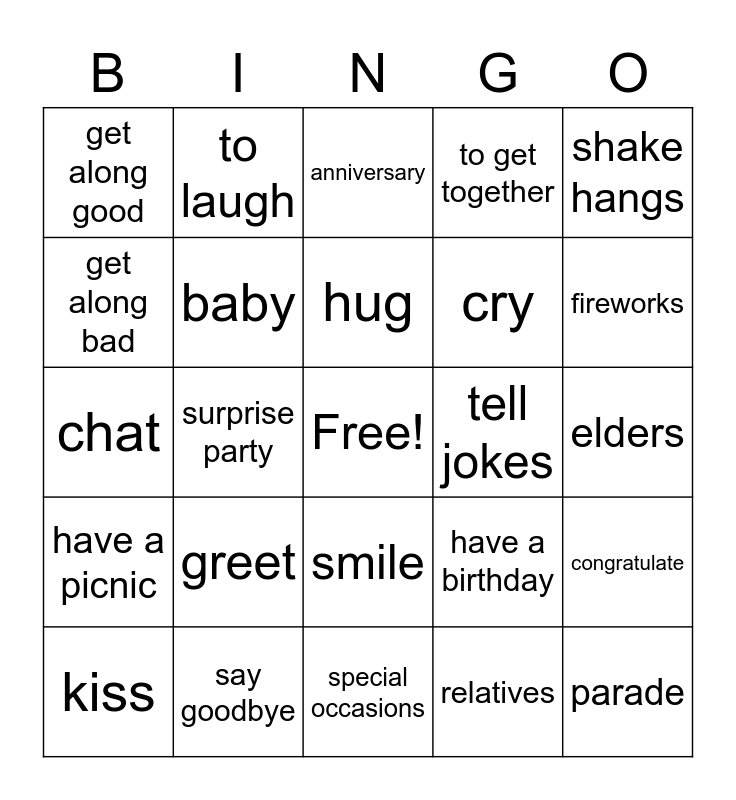 | B | I | N | G | O |
|---|---|---|---|---|
| get along good | to laugh | anniversary | to get together | shake hangs |
| get along bad | baby | hug | cry | fireworks |
| chat | surprise party | Free! | tell jokes | elders |
| have a picnic | greet | smile | have a birthday | congratulate |
| kiss | say goodbye | special occasions | relatives | parade |